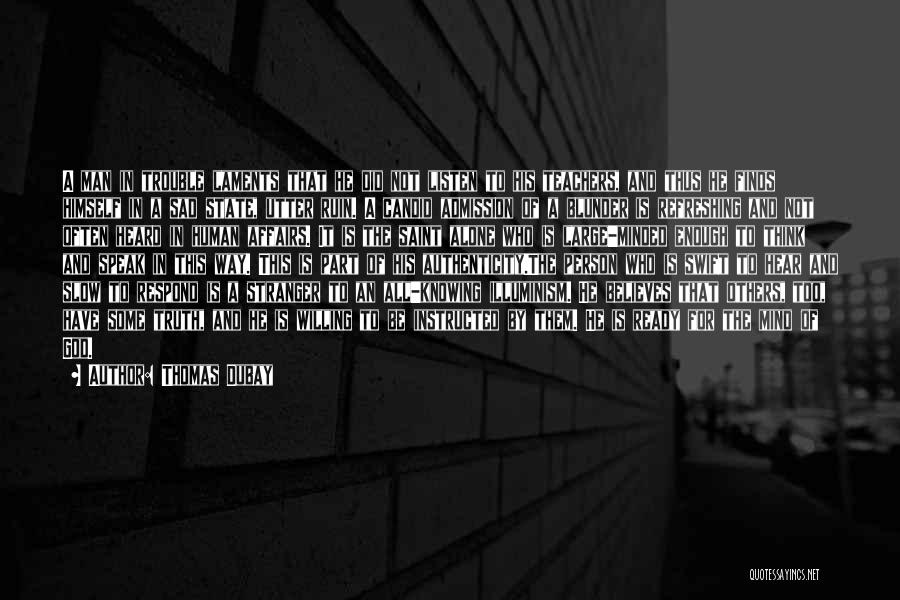 A MAN IN TROUBLE LAMENTS THAT HE DID NOT LISTEN TO HIS TEACHERS, AND THUS HE FINDS HIMSELF IN A SAD STATE, UTTER RUIN. A CANDID ADMISSION OF A BLUNDER IS REFRESHING AND NOT OFTEN HEARD IN HUMAN AFFAIRS. IT IS THE SAINT ALONE WHO IS LARGE-MINDED ENOUGH TO THINK AND SPEAK IN THIS WAY. THIS IS PART OF HIS AUTHENTICITY.THE PERSON WHO IS SWIFT TO HEAR AND SLOW TO RESPOND IS A STRANGER TO AN ALL-KNOWING ILLUMINISM. HE BELIEVES THAT OTHERS, TOO, HAVE SOME TRUTH, AND HE IS WILLING TO BE INSTRUCTED BY THEM. HE IS READY FOR THE MIND OF GOD.

AUTHOR: THOMAS DUBAY

QUOTESSAYINGS.NET